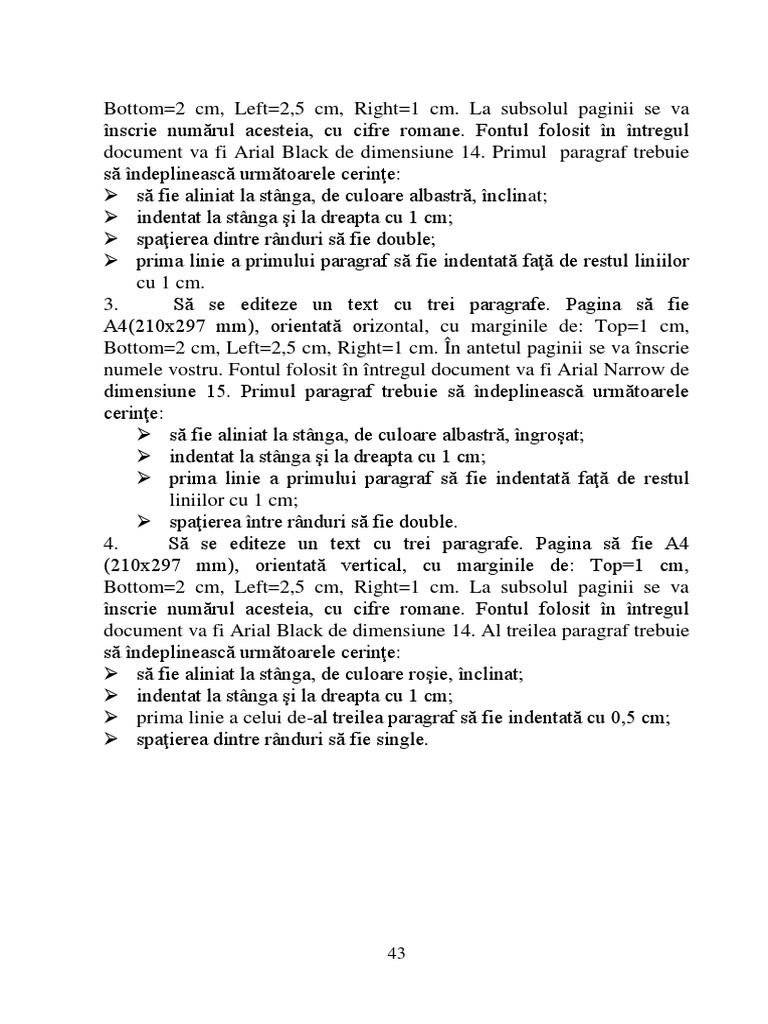 Bottom=2 cm, Left=2,5 cm, Right=1 cm. La subsolul paginii se va înscrie numărul acesteia, cu cifre romane. Fontul folosit în întregul document va fi Arial Black de dimensiune 14. Primul paragraf trebuie să îndeplinească următoarele cerinţe:
➢ să fie aliniat la stânga, de culoare albastră, înclinat;
➢ indentat la stânga şi la dreapta cu 1 cm;
➢ spaţierea dintre rânduri să fie double;
➢ prima linie a primului paragraf să fie indentată faţă de restul liniilor cu 1 cm.
3. Să se editeze un text cu trei paragrafe. Pagina să fie A4(210x297 mm), orientată orizontal, cu marginile de: Top=1 cm, Bottom=2 cm, Left=2,5 cm, Right=1 cm. În antetul paginii se va înscrie numele vostru. Fontul folosit în întregul document va fi Arial Narrow de dimensiune 15. Primul paragraf trebuie să îndeplinească următoarele cerinţe:
➢ să fie aliniat la stânga, de culoare albastră, îngroşat;
➢ indentat la stânga şi la dreapta cu 1 cm;
➢ prima linie a primului paragraf să fie indentată faţă de restul liniilor cu 1 cm;
➢ spaţierea între rânduri să fie double.
4. Să se editeze un text cu trei paragrafe. Pagina să fie A4 (210x297 mm), orientată vertical, cu marginile de: Top=1 cm, Bottom=2 cm, Left=2,5 cm, Right=1 cm. La subsolul paginii se va înscrie numărul acesteia, cu cifre romane. Fontul folosit în întregul document va fi Arial Black de dimensiune 14. Al treilea paragraf trebuie să îndeplinească următoarele cerinţe:
➢ să fie aliniat la stânga, de culoare roşie, înclinat;
➢ indentat la stânga şi la dreapta cu 1 cm;
➢ prima linie a celui de-al treilea paragraf să fie indentată cu 0,5 cm;
➢ spaţierea dintre rânduri să fie single.

43